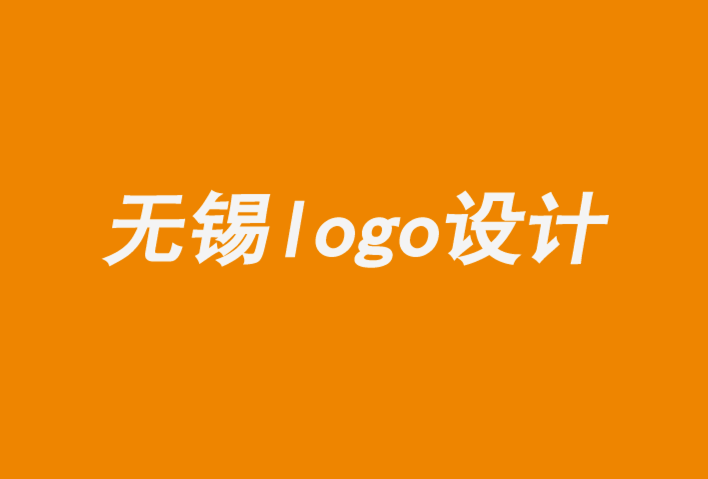 无锡logo设计